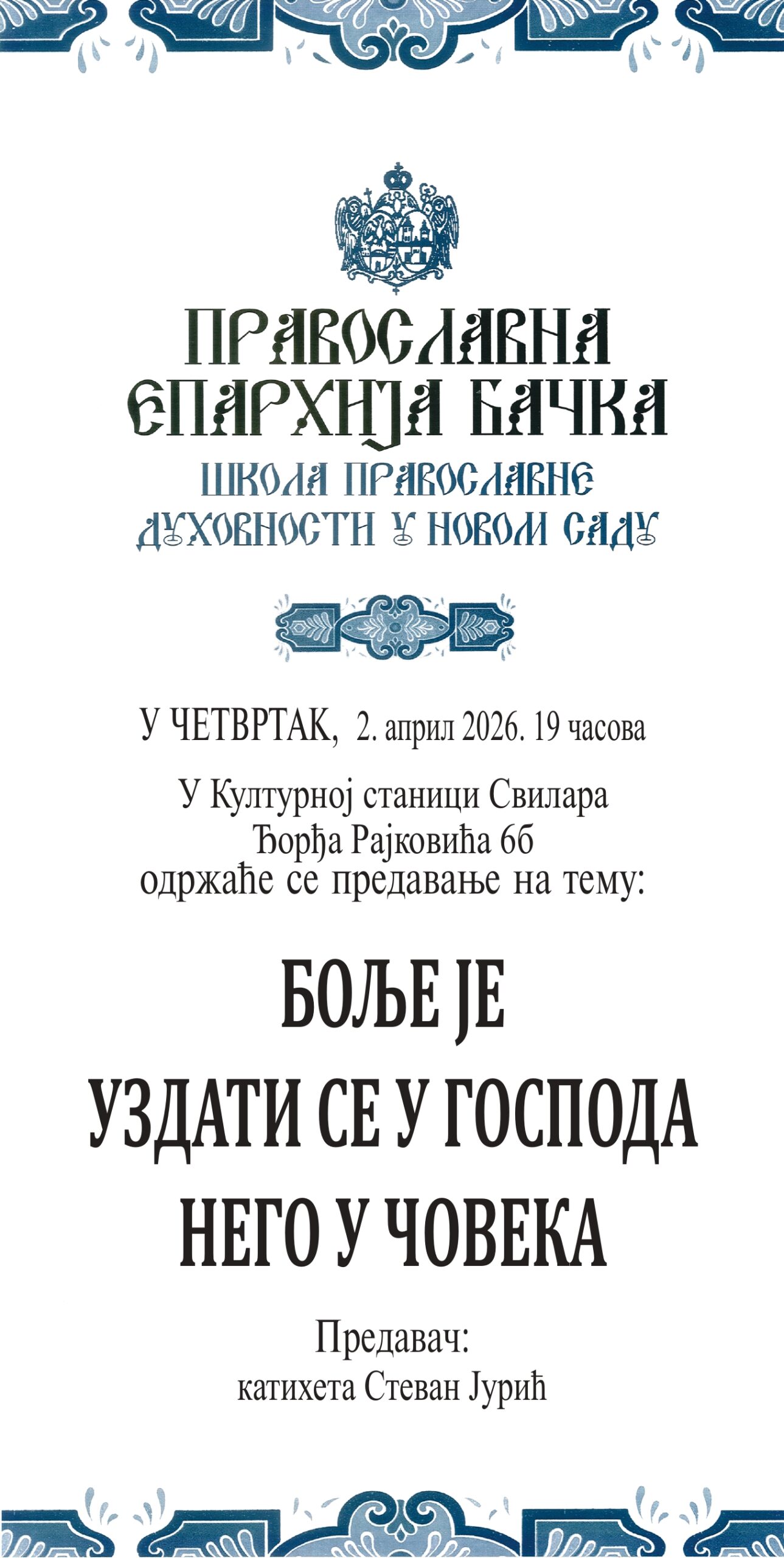 ПРАВОСЛАВНА
ЕПАРХИЈА БАЧКА
ШКОЛА ПРАВОСЛАВНЕ
ДУХОВНОСТИ У НОВОМ САДУ

У ЧЕТВРТАК, 2. април 2026. 19 часова

У Културној станици Свилара
Ђорђа Рајковића 6б
одржаће се предавање на тему:

БОЉЕ ЈЕ
УЗДАТИ СЕ У ГОСПОДА
НЕГО У ЧОВЕКА

Предавач:
катихета Стеван Јурић